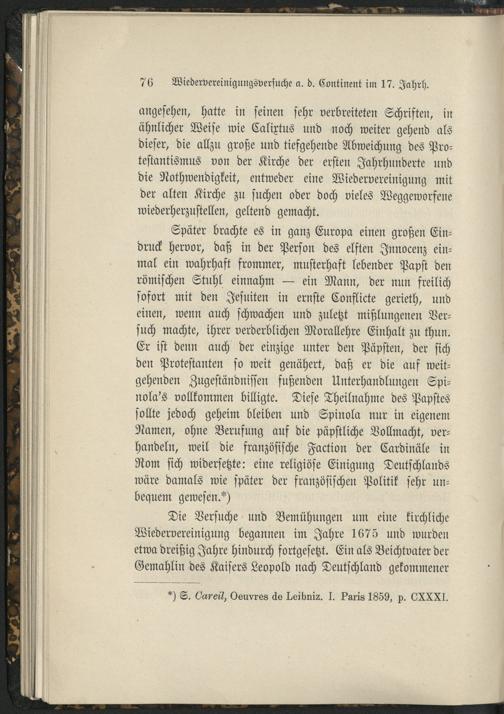 76 Wiedervereinigungsversuche a. d. Continent im 17. Jahrh.

angesehen, hatte in seinen sehr verbreiteten Schriften, in ähnlicher Weise wie Calixtus und noch weiter gehend als dieser, die allzu große und tiefgehende Abweichung des Protestantismus von der Kirche der ersten Jahrhunderte und die Nothwendigkeit, entweder eine Wiedervereinigung mit der alten Kirche zu suchen oder doch vieles Weggeworfene wiederherzustellen, geltend gemacht.

Später brachte es in ganz Europa einen großen Eindruck hervor, daß in der Person des elften Innocenz einmal ein wahrhaft frommer, musterhaft lebender Papst den römischen Stuhl einnahm — ein Mann, der nun freilich sofort mit den Jesuiten in ernste Conflicte gerieth, und einen, wenn auch schwachen und zuletzt mißlungenen Versuch machte, ihrer verderblichen Morallehre Einhalt zu thun. Er ist denn auch der einzige unter den Päpsten, der sich den Protestanten so weit genähert, daß er die auf weitgehenden Zugeständnissen fußenden Unterhandlungen Spinola's vollkommen billigte. Diese Theilnahme des Papstes sollte jedoch geheim bleiben und Spinola nur in eigenem Namen, ohne Berufung auf die päpstliche Vollmacht, verhandeln, weil die französische Faction der Cardinäle in Rom sich widersetzte: eine religiöse Einigung Deutschlands wäre damals wie später der französischen Politik sehr unbequem gewesen.*)

Die Versuche und Bemühungen um eine kirchliche Wiedervereinigung begannen im Jahre 1675 und wurden etwa dreißig Jahre hindurch fortgesetzt. Ein als Beichtvater der Gemahlin des Kaisers Leopold nach Deutschland gekommener

*) S. Careil, Oeuvres de Leibniz. I. Paris 1859, p. CXXXI.